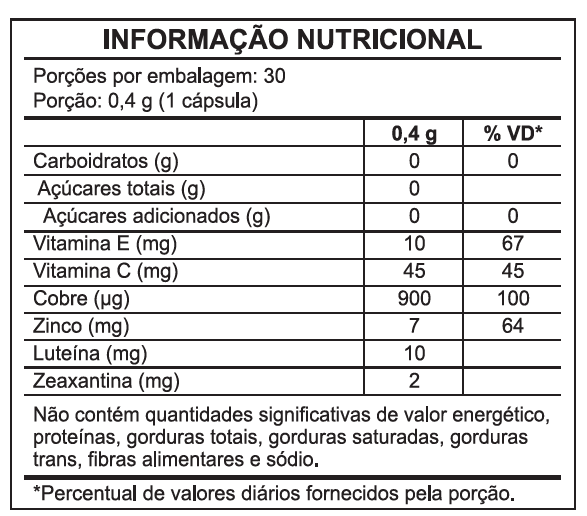 INFORMAÇÃO NUTRICIONAL

Porções por embalagem: 30
Porção: 0,4 g (1 cápsula)

| | 0,4 g | % VD* |
|---|---|---|
| Carboidratos (g) | 0 | 0 |
| Açúcares totais (g) | 0 | |
| Açúcares adicionados (g) | 0 | 0 |
| Vitamina E (mg) | 10 | 67 |
| Vitamina C (mg) | 45 | 45 |
| Cobre (µg) | 900 | 100 |
| Zinco (mg) | 7 | 64 |
| Luteína (mg) | 10 | |
| Zeaxantina (mg) | 2 | |

Não contém quantidades significativas de valor energético, proteínas, gorduras totais, gorduras saturadas, gorduras trans, fibras alimentares e sódio.

*Percentual de valores diários fornecidos pela porção.